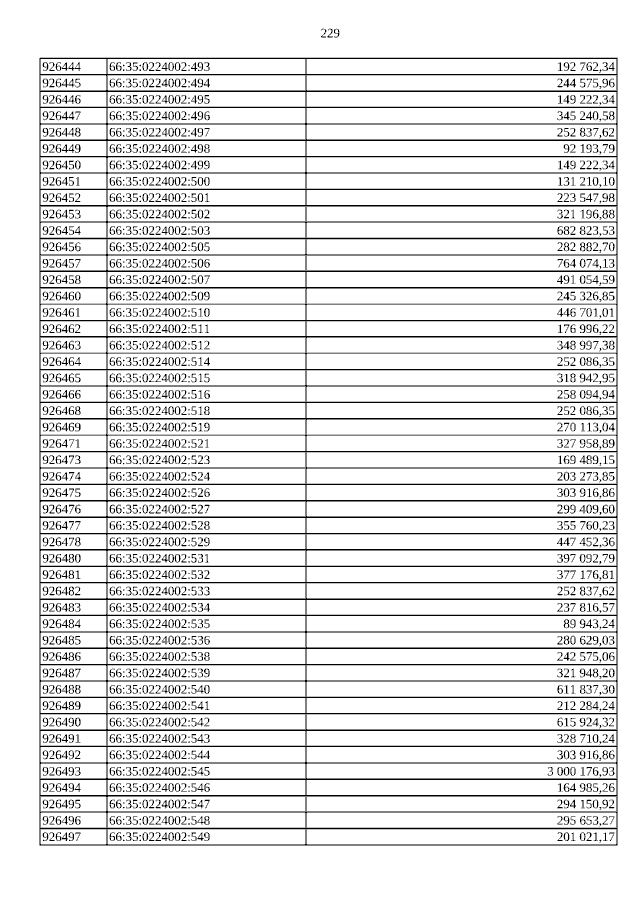 229

| 926444 | 66:35:0224002:493 | 192 762,34 |
|---|---|---|
| 926445 | 66:35:0224002:494 | 244 575,96 |
| 926446 | 66:35:0224002:495 | 149 222,34 |
| 926447 | 66:35:0224002:496 | 345 240,58 |
| 926448 | 66:35:0224002:497 | 252 837,62 |
| 926449 | 66:35:0224002:498 | 92 193,79 |
| 926450 | 66:35:0224002:499 | 149 222,34 |
| 926451 | 66:35:0224002:500 | 131 210,10 |
| 926452 | 66:35:0224002:501 | 223 547,98 |
| 926453 | 66:35:0224002:502 | 321 196,88 |
| 926454 | 66:35:0224002:503 | 682 823,53 |
| 926456 | 66:35:0224002:505 | 282 882,70 |
| 926457 | 66:35:0224002:506 | 764 074,13 |
| 926458 | 66:35:0224002:507 | 491 054,59 |
| 926460 | 66:35:0224002:509 | 245 326,85 |
| 926461 | 66:35:0224002:510 | 446 701,01 |
| 926462 | 66:35:0224002:511 | 176 996,22 |
| 926463 | 66:35:0224002:512 | 348 997,38 |
| 926464 | 66:35:0224002:514 | 252 086,35 |
| 926465 | 66:35:0224002:515 | 318 942,95 |
| 926466 | 66:35:0224002:516 | 258 094,94 |
| 926468 | 66:35:0224002:518 | 252 086,35 |
| 926469 | 66:35:0224002:519 | 270 113,04 |
| 926471 | 66:35:0224002:521 | 327 958,89 |
| 926473 | 66:35:0224002:523 | 169 489,15 |
| 926474 | 66:35:0224002:524 | 203 273,85 |
| 926475 | 66:35:0224002:526 | 303 916,86 |
| 926476 | 66:35:0224002:527 | 299 409,60 |
| 926477 | 66:35:0224002:528 | 355 760,23 |
| 926478 | 66:35:0224002:529 | 447 452,36 |
| 926480 | 66:35:0224002:531 | 397 092,79 |
| 926481 | 66:35:0224002:532 | 377 176,81 |
| 926482 | 66:35:0224002:533 | 252 837,62 |
| 926483 | 66:35:0224002:534 | 237 816,57 |
| 926484 | 66:35:0224002:535 | 89 943,24 |
| 926485 | 66:35:0224002:536 | 280 629,03 |
| 926486 | 66:35:0224002:538 | 242 575,06 |
| 926487 | 66:35:0224002:539 | 321 948,20 |
| 926488 | 66:35:0224002:540 | 611 837,30 |
| 926489 | 66:35:0224002:541 | 212 284,24 |
| 926490 | 66:35:0224002:542 | 615 924,32 |
| 926491 | 66:35:0224002:543 | 328 710,24 |
| 926492 | 66:35:0224002:544 | 303 916,86 |
| 926493 | 66:35:0224002:545 | 3 000 176,93 |
| 926494 | 66:35:0224002:546 | 164 985,26 |
| 926495 | 66:35:0224002:547 | 294 150,92 |
| 926496 | 66:35:0224002:548 | 295 653,27 |
| 926497 | 66:35:0224002:549 | 201 021,17 |